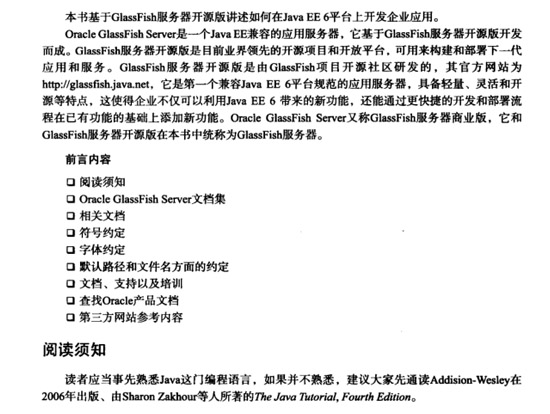 本书基于GlassFish服务器开源版讲述如何在Java EE 6平台上开发企业应用。

Oracle GlassFish Server是一个Java EE兼容的应用服务器，它基于GlassFish服务器开源版开发而成。GlassFish服务器开源版是目前业界领先的开源项目和开放平台，可用来构建和部署下一代应用和服务。GlassFish服务器开源版是由GlassFish项目开源社区研发的，其官方网站为http://glassfish.java.net，它是第一个兼容Java EE 6平台规范的应用服务器，具备轻量、灵活和开源等特点，这使得企业不仅可以利用Java EE 6带来的新功能，还能通过更快捷的开发和部署流程在已有功能的基础上添加新功能。Oracle GlassFish Server又称GlassFish服务器商业版，它和GlassFish服务器开源版在本书中统称为GlassFish服务器。

前言内容

☐ 阅读须知
☐ Oracle GlassFish Server文档集
☐ 相关文档
☐ 符号约定
☐ 字体约定
☐ 默认路径和文件名方面的约定
☐ 文档、支持以及培训
☐ 查找Oracle产品文档
☐ 第三方网站参考内容

阅读须知

读者应当事先熟悉Java这门编程语言，如果并不熟悉，建议大家先通读Addision-Wesley在2006年出版、由Sharon Zakhour等人所著的The Java Tutorial, Fourth Edition。